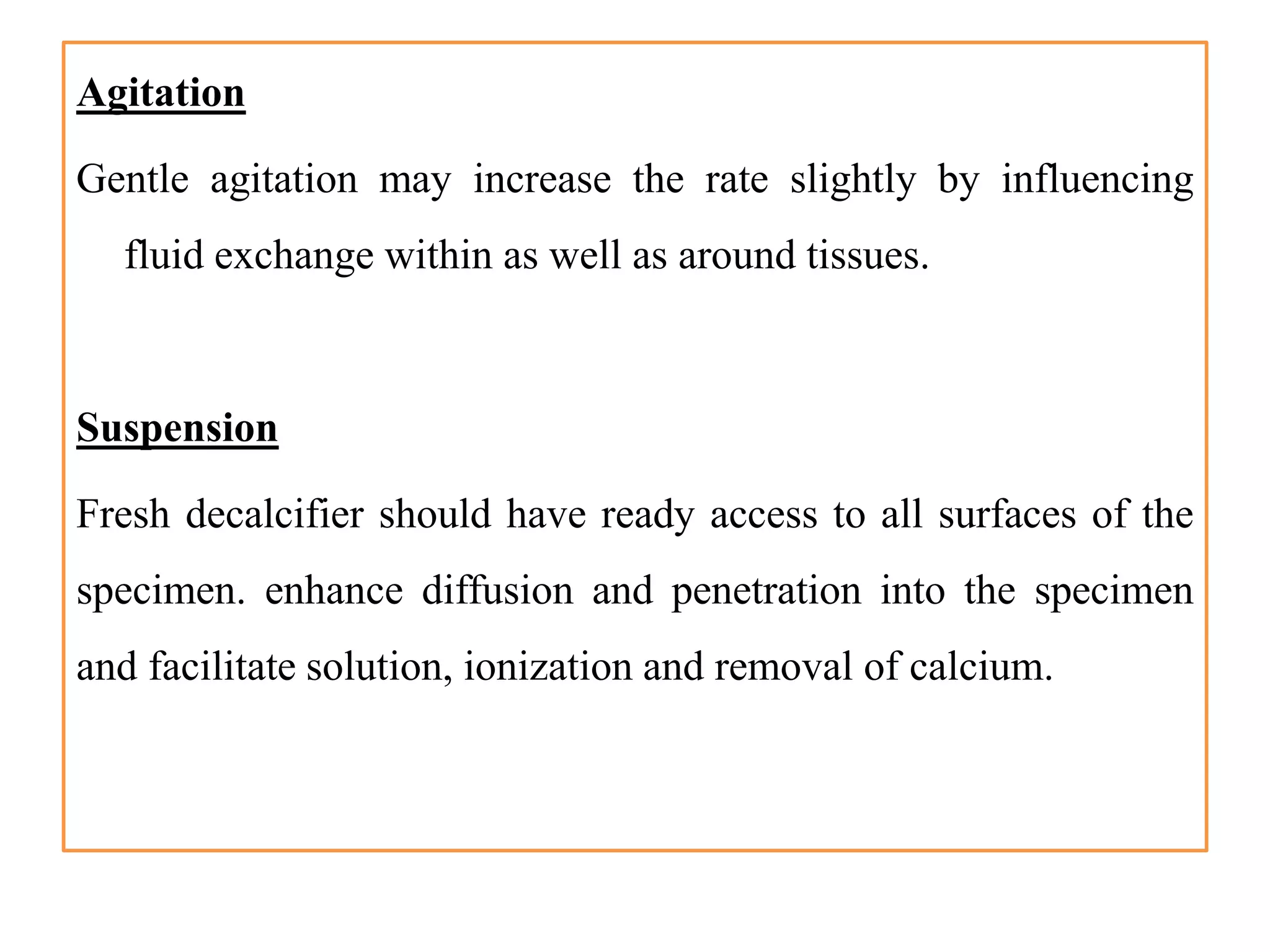 Agitation

Gentle agitation may increase the rate slightly by influencing fluid exchange within as well as around tissues.

Suspension

Fresh decalcifier should have ready access to all surfaces of the specimen. enhance diffusion and penetration into the specimen and facilitate solution, ionization and removal of calcium.